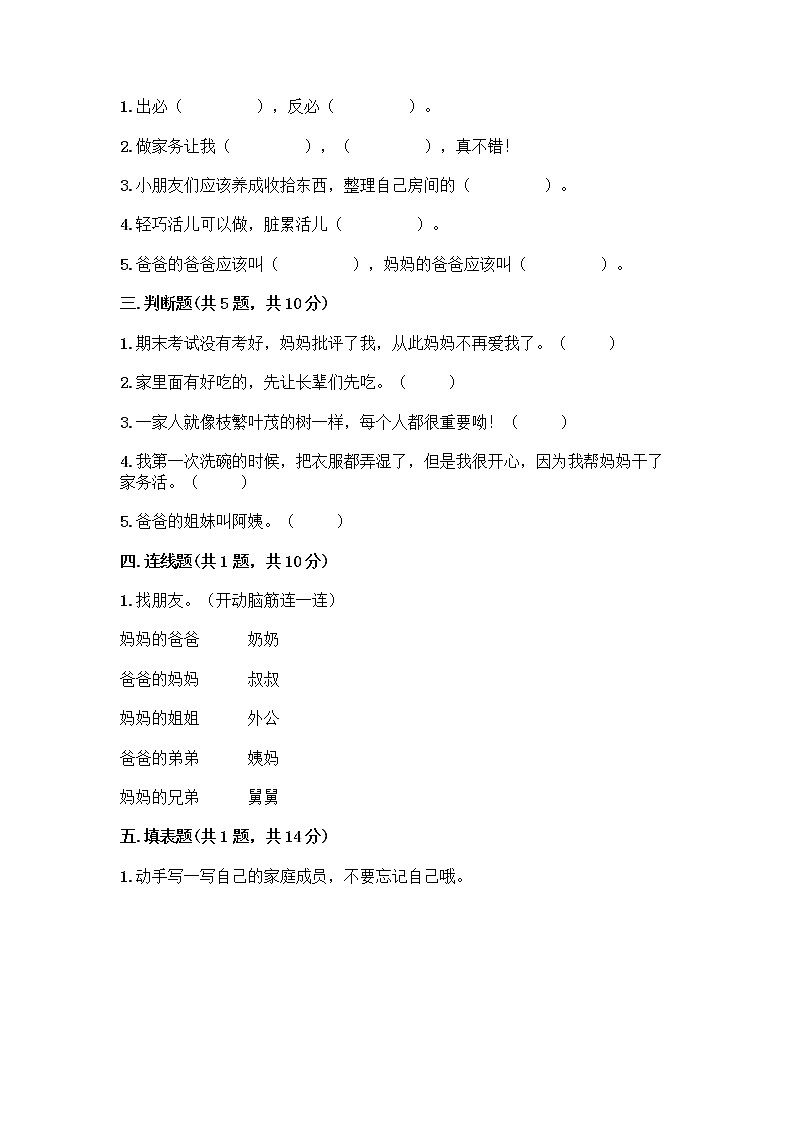 1. 出必（　　　　），反必（　　　　）。

2. 做家务让我（　　　　），（　　　　），真不错！

3. 小朋友们应该养成收拾东西，整理自己房间的（　　　　）。

4. 轻巧活儿可以做，脏累活儿（　　　　）。

5. 爸爸的爸爸应该叫（　　　　），妈妈的爸爸应该叫（　　　　）。

三. 判断题(共 5 题，共 10 分)

1. 期末考试没有考好，妈妈批评了我，从此妈妈不再爱我了。（　　）

2. 家里面有好吃的，先让长辈们先吃。（　　）

3. 一家人就像枝繁叶茂的树一样，每个人都很重要呦！（　　）

4. 我第一次洗碗的时候，把衣服都弄湿了，但是我很开心，因为我帮妈妈干了家务活。（　　）

5. 爸爸的姐妹叫阿姨。（　　）

四. 连线题(共 1 题，共 10 分)

1. 找朋友。（开动脑筋连一连）

妈妈的爸爸　　奶奶

爸爸的妈妈　　叔叔

妈妈的姐姐　　外公

爸爸的弟弟　　姨妈

妈妈的兄弟　　舅舅

五. 填表题(共 1 题，共 14 分)

1. 动手写一写自己的家庭成员，不要忘记自己哦。